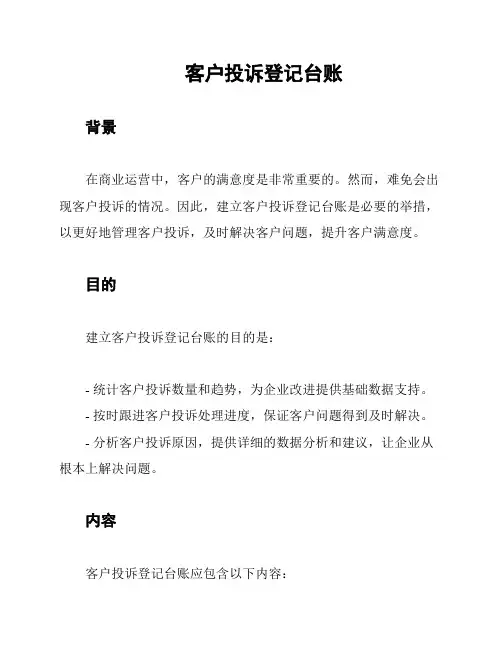 客户投诉登记台账

背景

在商业运营中，客户的满意度是非常重要的。然而，难免会出现客户投诉的情况。因此，建立客户投诉登记台账是必要的举措，以更好地管理客户投诉，及时解决客户问题，提升客户满意度。

目的

建立客户投诉登记台账的目的是：

- 统计客户投诉数量和趋势，为企业改进提供基础数据支持。
- 按时跟进客户投诉处理进度，保证客户问题得到及时解决。
- 分析客户投诉原因，提供详细的数据分析和建议，让企业从根本上解决问题。

内容

客户投诉登记台账应包含以下内容：